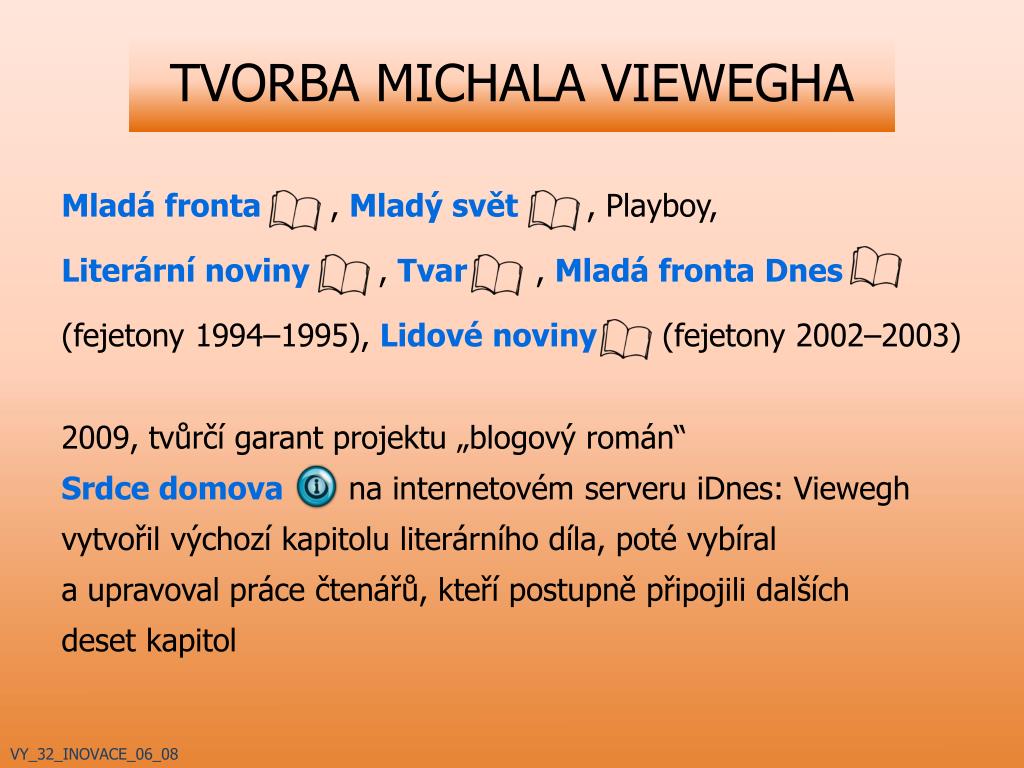 TVORBA MICHALA VIEWEGHA

Mladá fronta , Mladý svět , Playboy, Literární noviny , Tvar , Mladá fronta Dnes (fejetony 1994–1995), Lidové noviny (fejetony 2002–2003)

2009, tvůrčí garant projektu „blogový román“ Srdce domova na internetovém serveru iDnes: Viewegh vytvořil výchozí kapitolu literárního díla, poté vybíral a upravoval práce čtenářů, kteří postupně připojili dalších deset kapitol

VY_32_INOVACE_06_08